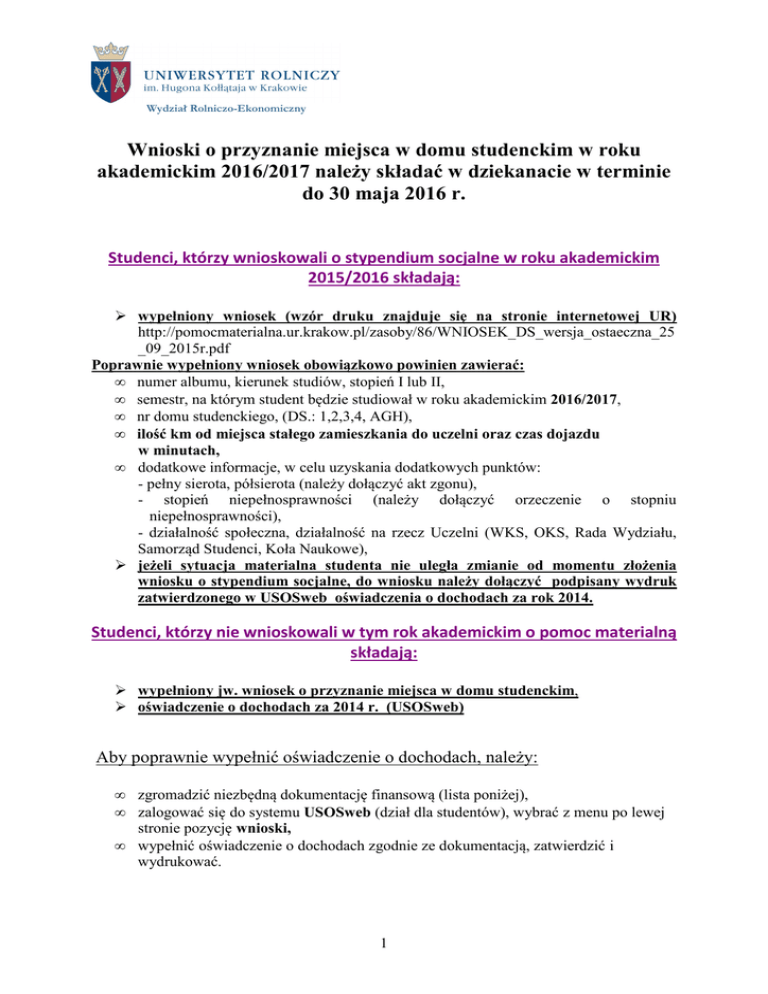 UNIWERSYTET ROLNICZY
im. Hugona Kołłątaja w Krakowie
Wydział Rolniczo-Ekonomiczny

Wnioski o przyznanie miejsca w domu studenckim w roku akademickim 2016/2017 należy składać w dziekanacie w terminie do 30 maja 2016 r.

Studenci, którzy wnioskowali o stypendium socjalne w roku akademickim 2015/2016 składają:

➢ wypełniony wniosek (wzór druku znajduje się na stronie internetowej UR) http://pomocmaterialna.ur.krakow.pl/zasoby/86/WNIOSEK_DS_wersja_ostaeczna_25_09_2015r.pdf

Poprawnie wypełniony wniosek obowiązkowo powinien zawierać:
∞ numer albumu, kierunek studiów, stopień I lub II,
∞ semestr, na którym student będzie studiował w roku akademickim 2016/2017,
∞ nr domu studenckiego, (DS.: 1,2,3,4, AGH),
∞ ilość km od miejsca stałego zamieszkania do uczelni oraz czas dojazdu w minutach,
∞ dodatkowe informacje, w celu uzyskania dodatkowych punktów:
- pełny sierota, półsierota (należy dołączyć akt zgonu),
- stopień niepełnosprawności (należy dołączyć orzeczenie o stopniu niepełnosprawności),
- działalność społeczna, działalność na rzecz Uczelni (WKS, OKS, Rada Wydziału, Samorząd Studenci, Koła Naukowe),
➢ jeżeli sytuacja materialna studenta nie uległa zmianie od momentu złożenia wniosku o stypendium socjalne, do wniosku należy dołączyć podpisany wydruk zatwierdzonego w USOSweb oświadczenia o dochodach za rok 2014.

Studenci, którzy nie wnioskowali w tym rok akademickim o pomoc materialną składają:

➢ wypełniony jw. wniosek o przyznanie miejsca w domu studenckim,
➢ oświadczenie o dochodach za 2014 r. (USOSweb)

Aby poprawnie wypełnić oświadczenie o dochodach, należy:

∞ zgromadzić niezbędną dokumentację finansową (lista poniżej),
∞ zalogować się do systemu USOSweb (dział dla studentów), wybrać z menu po lewej stronie pozycję wnioski,
∞ wypełnić oświadczenie o dochodach zgodnie ze dokumentacją, zatwierdzić i wydrukować.

1